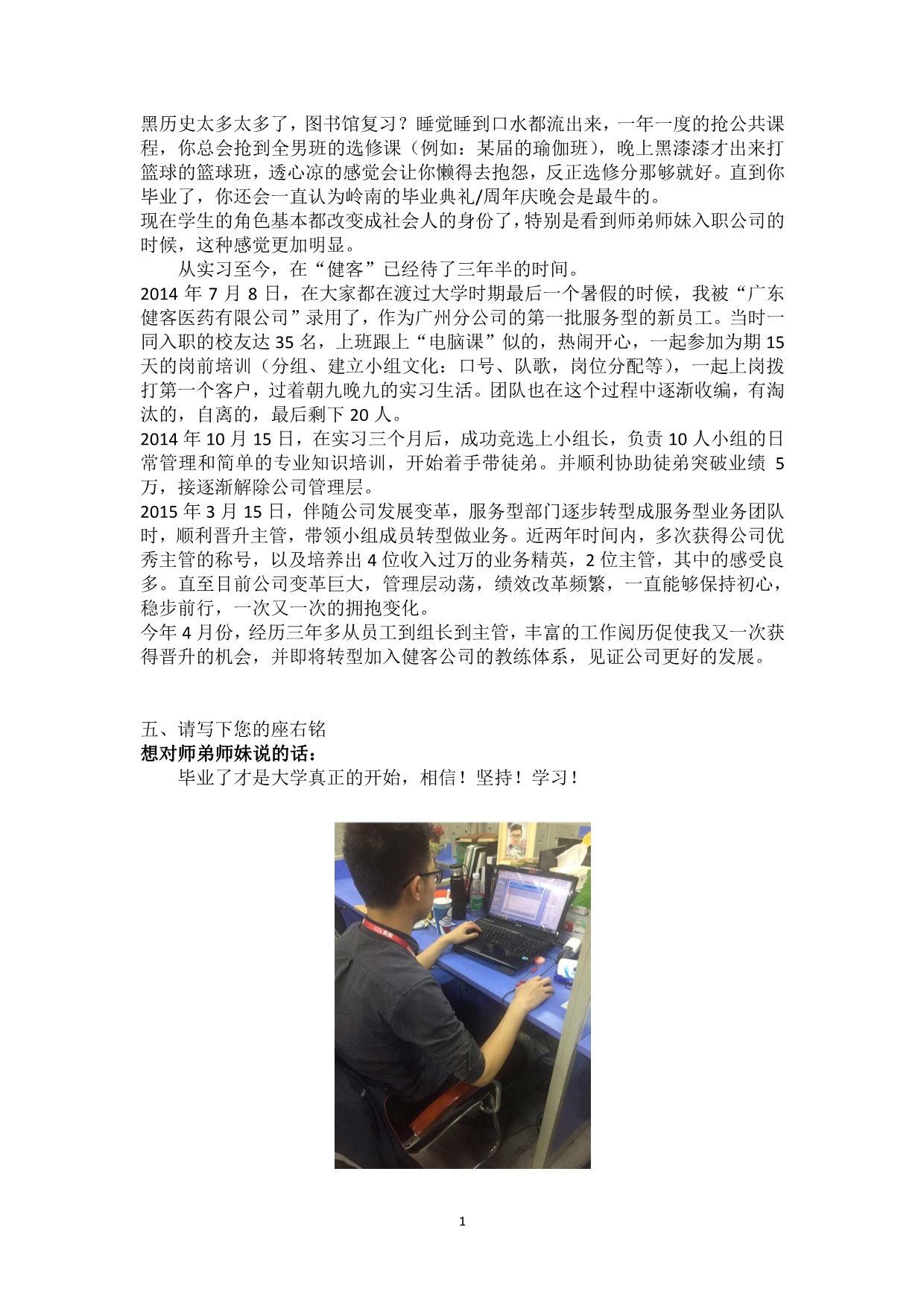 黑历史太多太多了，图书馆复习？睡觉睡到口水都流出来，一年一度的抢公共课程，你总会抢到全男班的选修课（例如：某届的瑜伽班），晚上黑漆漆才出来打篮球的篮球班，透心凉的感觉会让你懒得去抱怨，反正选修分那够就好。直到你毕业了，你还会一直认为岭南的毕业典礼/周年庆晚会是最牛的。
现在学生的角色基本都改变成社会人的身份了，特别是看到师弟师妹入职公司的时候，这种感觉更加明显。

从实习至今，在“健客”已经待了三年半的时间。
2014 年 7 月 8 日，在大家都在渡过大学时期最后一个暑假的时候，我被“广东健客医药有限公司”录用了，作为广州分公司的第一批服务型的新员工。当时一同入职的校友达 35 名，上班跟上“电脑课”似的，热闹开心，一起参加为期 15 天的岗前培训（分组、建立小组文化：口号、队歌，岗位分配等），一起上岗拨打第一个客户，过着朝九晚九的实习生活。团队也在这个过程中逐渐收编，有淘汰的，自离的，最后剩下 20 人。
2014 年 10 月 15 日，在实习三个月后，成功竞选上小组长，负责 10 人小组的日常管理和简单的专业知识培训，开始着手带徒弟。并顺利协助徒弟突破业绩 5 万，接逐渐解除公司管理层。
2015 年 3 月 15 日，伴随公司发展变革，服务型部门逐步转型成服务型业务团队时，顺利晋升主管，带领小组成员转型做业务。近两年时间内，多次获得公司优秀主管的称号，以及培养出 4 位收入过万的业务精英，2 位主管，其中的感受良多。直至目前公司变革巨大，管理层动荡，绩效改革频繁，一直能够保持初心，稳步前行，一次又一次的拥抱变化。
今年 4 月份，经历三年多从员工到组长到主管，丰富的工作阅历促使我又一次获得晋升的机会，并即将转型加入健客公司的教练体系，见证公司更好的发展。

五、请写下您的座右铭
想对师弟师妹说的话：
毕业了才是大学真正的开始，相信！坚持！学习！

1